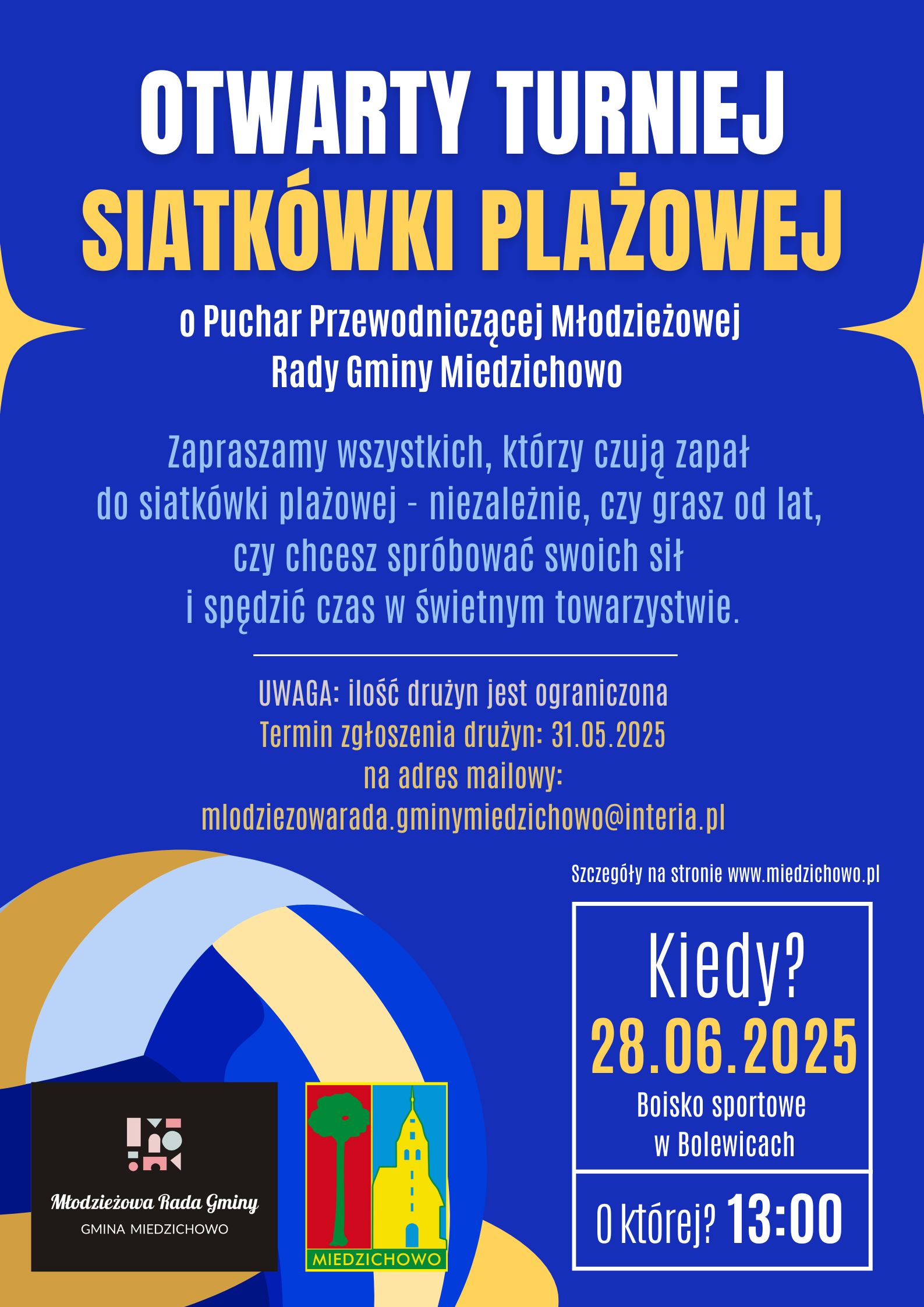 OTWARTY TURNIEJ
SIATKÓWKI PLAŻOWEJ

o Puchar Przewodniczącej Młodzieżowej Rady Gminy Miedzichowo

Zapraszamy wszystkich, którzy czują zapał do siatkówki plażowej - niezależnie, czy grasz od lat, czy chcesz spróbować swoich sił i spędzić czas w świetnym towarzystwie.

UWAGA: ilość drużyn jest ograniczona
Termin zgłoszenia drużyn: 31.05.2025
na adres mailowy:
mlodziezowarada.gminymiedzichowo@interia.pl

Szczegóły na stronie www.miedzichowo.pl

Kiedy?
28.06.2025
Boisko sportowe w Bolewicach

O której? 13:00

Młodzieżowa Rada Gminy
GMINA MIEDZICHOWO

MIEDZICHOWO